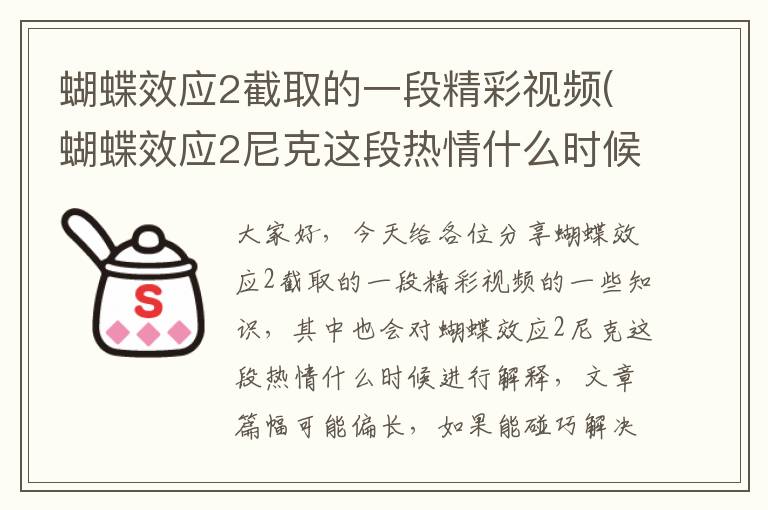 蝴蝶效应2截取的一段精彩视频(蝴蝶效应2尼克这段热情什么时候

S

大家好，今天给各位分享蝴蝶效应2截取的一段精彩视频的一些知识，其中也会对蝴蝶效应2尼克这段热情什么时候进行解释，文章篇幅可能偏长，如果能碰巧解决